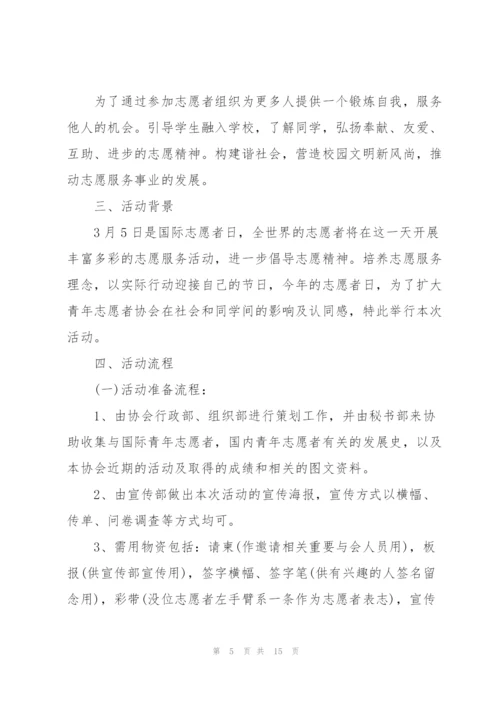 为了通过参加志愿者组织为更多人提供一个锻炼自我，服务他人的机会。引导学生融入学校，了解同学，弘扬奉献、友爱、互助、进步的志愿精神。构建谐社会，营造校园文明新风尚，推动志愿服务事业的发展。

三、活动背景

3月5日是国际志愿者日，全世界的志愿者将在这一天开展丰富多彩的志愿服务活动，进一步倡导志愿精神。培养志愿服务理念，以实际行动迎接自己的节日，今年的志愿者日，为了扩大青年志愿者协会在社会和同学间的影响及认同感，特此举行本次活动。

四、活动流程

(一)活动准备流程：

1、由协会行政部、组织部进行策划工作，并由秘书部来协助收集与国际青年志愿者，国内青年志愿者有关的发展史，以及本协会近期的活动及取得的成绩和相关的图文资料。

2、由宣传部做出本次活动的宣传海报，宣传方式以横幅、传单、问卷调查等方式均可。

3、需用物资包括：请柬(作邀请相关重要与会人员用)，板报(供宣传部宣传用)，签字横幅、签字笔(供有兴趣的人签名留念用)，彩带(没位志愿者左手臂系一条作为志愿者表志)，宣传

第 5 页 共 15 页